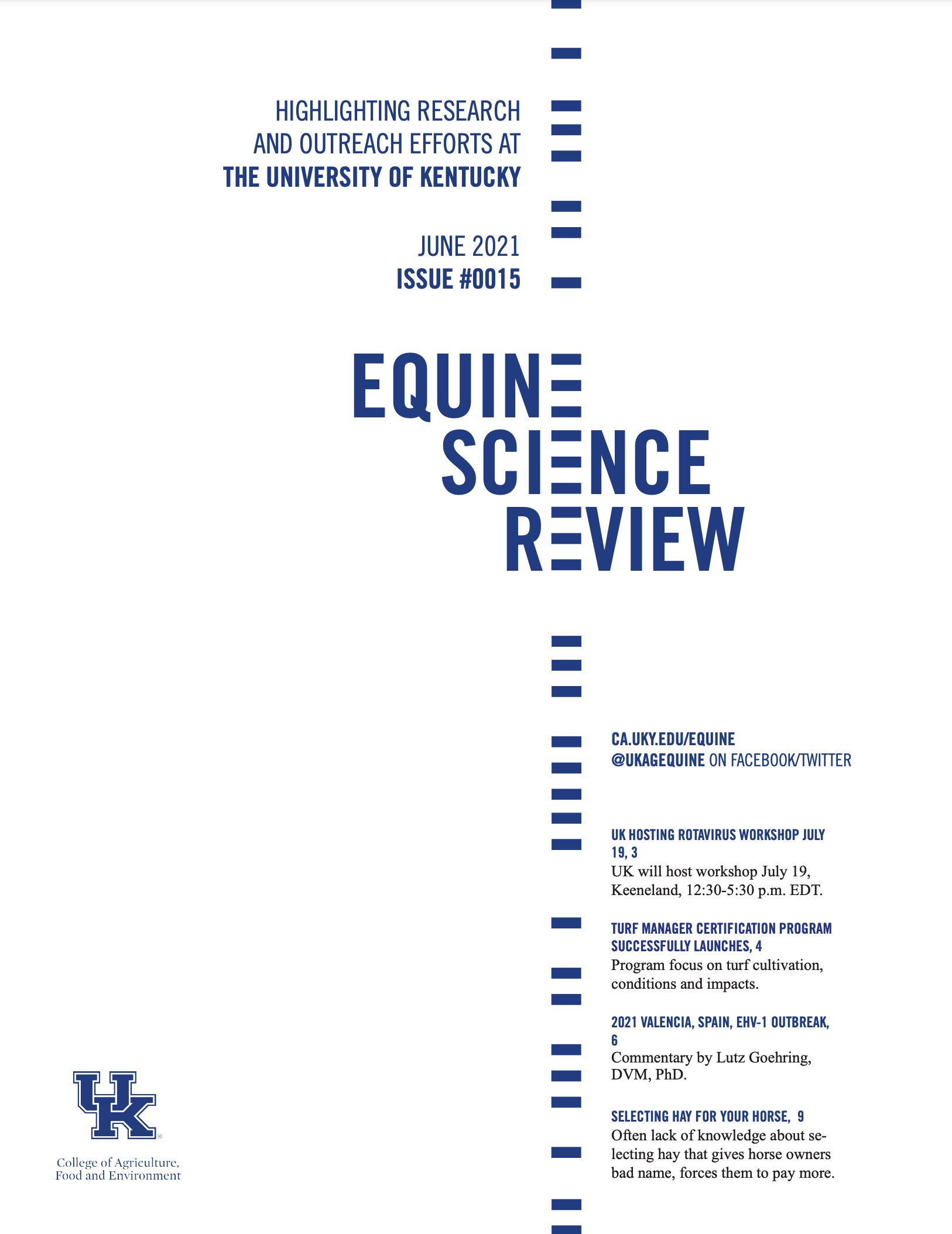 HIGHLIGHTING RESEARCH AND OUTREACH EFFORTS AT THE UNIVERSITY OF KENTUCKY

JUNE 2021
ISSUE #0015

EQUINE SCIENCE REVIEW

CA.UKY.EDU/EQUINE
@UKAGEQUINE ON FACEBOOK/TWITTER

UK HOSTING ROTAVIRUS WORKSHOP JULY 19, 3
UK will host workshop July 19, Keeneland, 12:30-5:30 p.m. EDT.

TURF MANAGER CERTIFICATION PROGRAM SUCCESSFULLY LAUNCHES, 4
Program focus on turf cultivation, conditions and impacts.

2021 VALENCIA, SPAIN, EHV-1 OUTBREAK, 6
Commentary by Lutz Goehring, DVM, PhD.

SELECTING HAY FOR YOUR HORSE, 9
Often lack of knowledge about selecting hay that gives horse owners bad name, forces them to pay more.

UK
College of Agriculture, Food and Environment